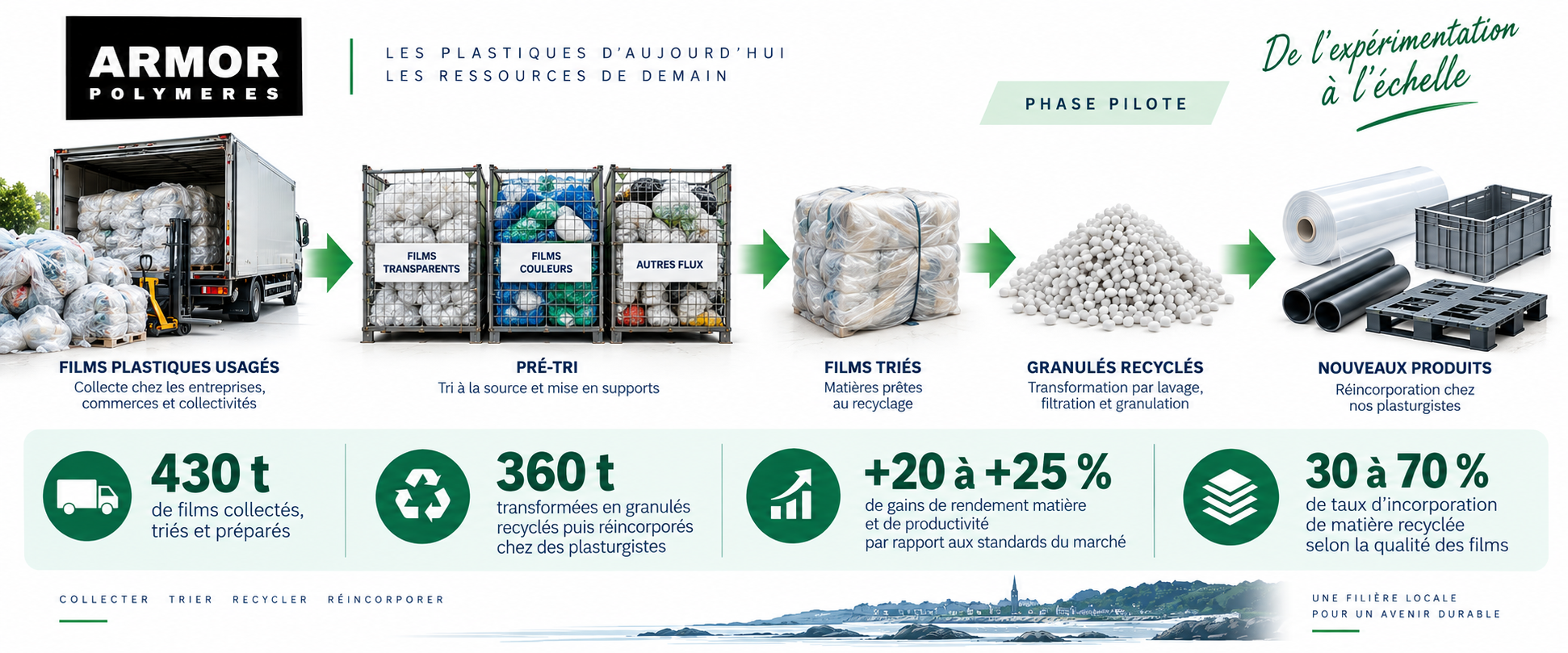 ARMOR
POLYMERES

LES PLASTIQUES D'AUJOURD'HUI
LES RESSOURCES DE DEMAIN

PHASE PILOTE

De l'expérimentation à l'échelle

FILMS TRANSPARENTS

FILMS COULEURS

AUTRES FLUX

FILMS PLASTIQUES USAGÉS
Collecte chez les entreprises, commerces et collectivités

PRÉ-TRI
Tri à la source et mise en supports

FILMS TRIÉS
Matières prêtes au recyclage

GRANULÉS RECYCLÉS
Transformation par lavage, filtration et granulation

NOUVEAUX PRODUITS
Réincorporation chez nos plasturgistes

430 t
de films collectés, triés et préparés

360 t
transformées en granulés recyclés puis réincorporés chez des plasturgistes

+20 à +25 %
de gains de rendement matière et de productivité par rapport aux standards du marché

30 à 70 %
de taux d'incorporation de matière recyclée selon la qualité des films

COLLECTER TRIER RECYCLER RÉINCORPORER

UNE FILIÈRE LOCALE
POUR UN AVENIR DURABLE